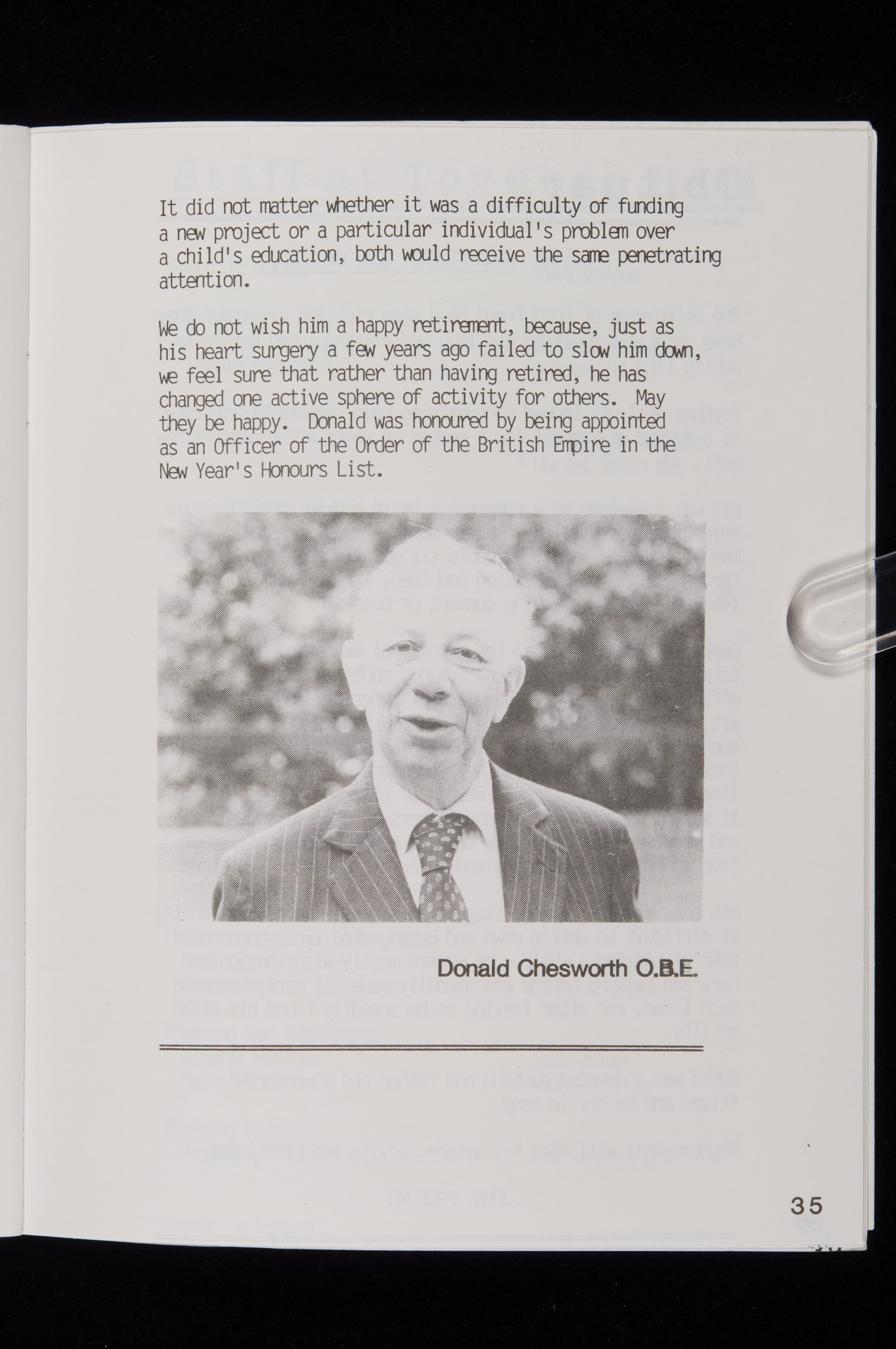 It did not matter whether it was a difficulty of funding a new project or a particular individual's problem over a child's education, both would receive the same penetrating attention.

We do not wish him a happy retirement, because, just as his heart surgery a few years ago failed to slow him down, we feel sure that rather than having retired, he has changed one active sphere of activity for others. May they be happy. Donald was honoured by being appointed as an Officer of the Order of the British Empire in the New Year's Honours List.

Donald Chesworth O.B.E.

35